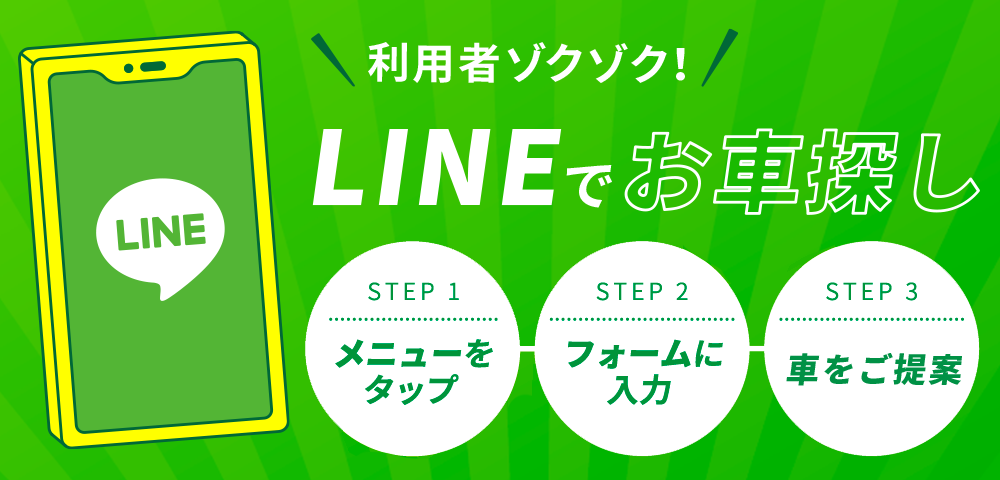 LINE

利用者ゾクゾク!

LINEでお車探し

STEP 1
メニューをタップ

STEP 2
フォームに入力

STEP 3
車をご提案